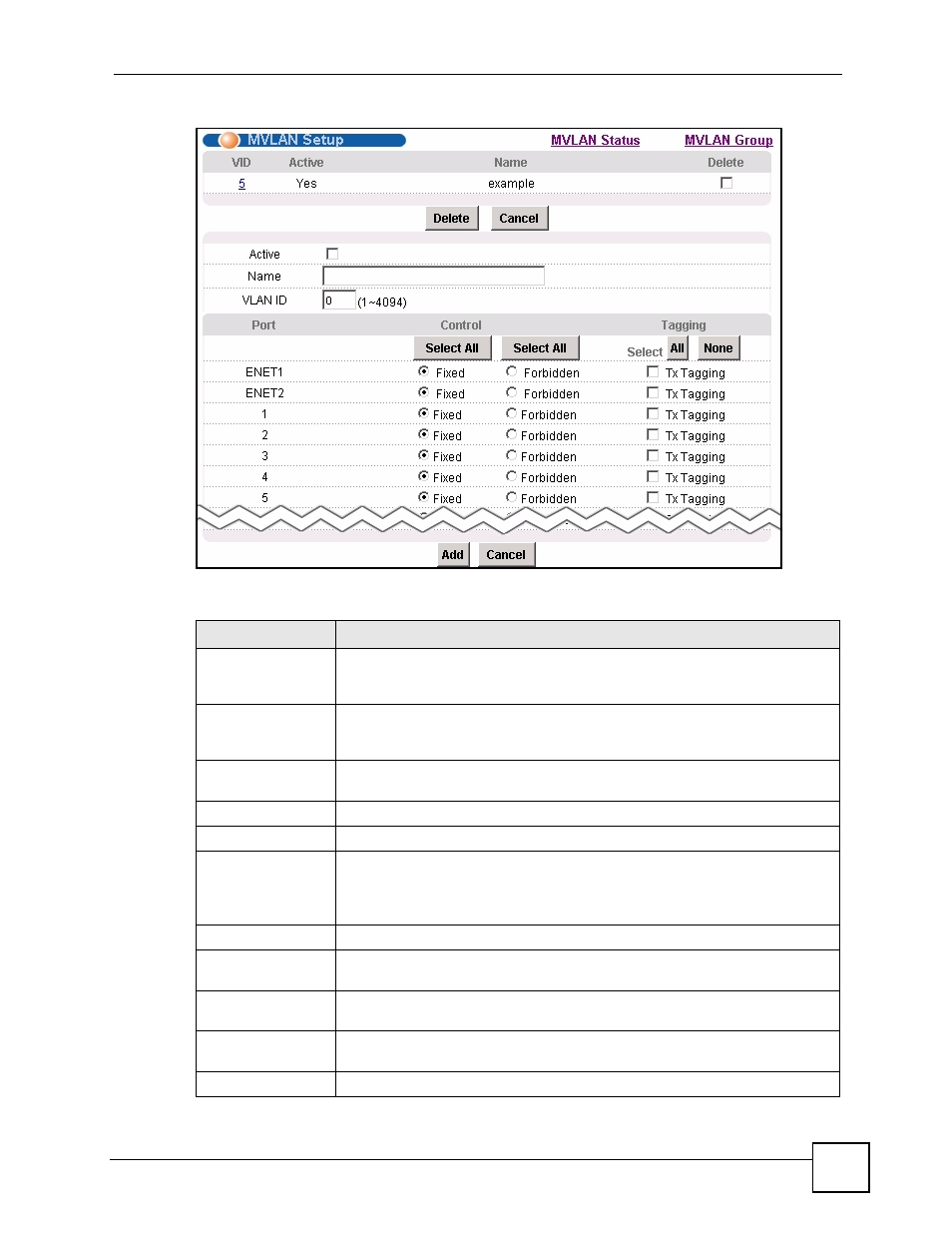 MVLAN Setup

MVLAN Status

MVLAN Group

| VID | Active | Name | Delete |
|---|---|---|---|
| 5 | Yes | example | |

Delete Cancel

Active

Name

VLAN ID 0 (1~4094)

| Port | Control | | Tagging |
|---|---|---|---|
| | Select All | Select All | Select All None |
| ENET1 | Fixed | Forbidden | Tx Tagging |
| ENET2 | Fixed | Forbidden | Tx Tagging |
| 1 | Fixed | Forbidden | Tx Tagging |
| 2 | Fixed | Forbidden | Tx Tagging |
| 3 | Fixed | Forbidden | Tx Tagging |
| 4 | Fixed | Forbidden | Tx Tagging |
| 5 | Fixed | Forbidden | Tx Tagging |

Add Cancel